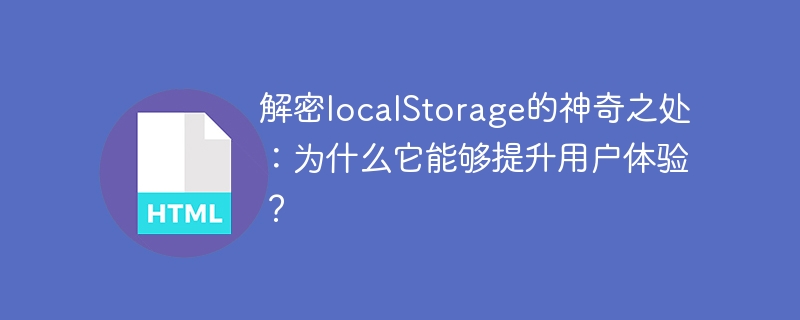 HTML

解密localStorage的神奇之处：为什么它能够提升用户体验？